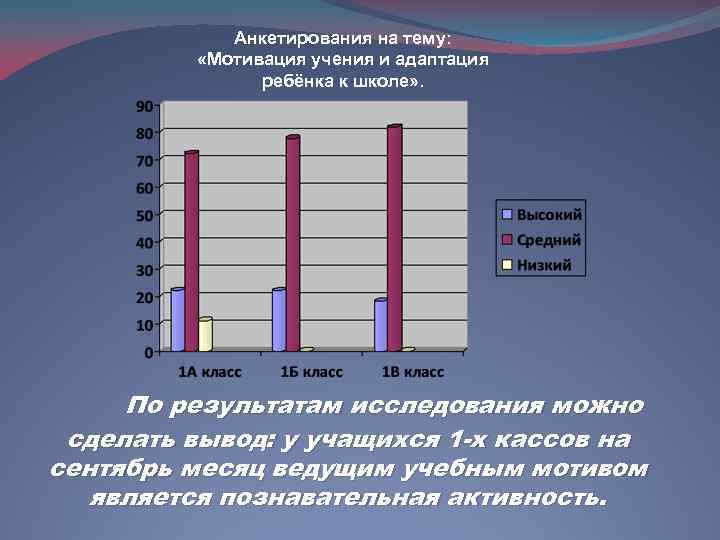 Анкетирования на тему:
«Мотивация учения и адаптация ребёнка к школе».

90
80
70
60
50
40
30
20
10
0

1А класс
1Б класс
1В класс

Высокий
Средний
Низкий

По результатам исследования можно сделать вывод: у учащихся 1-х кассов на сентябрь месяц ведущим учебным мотивом является познавательная активность.